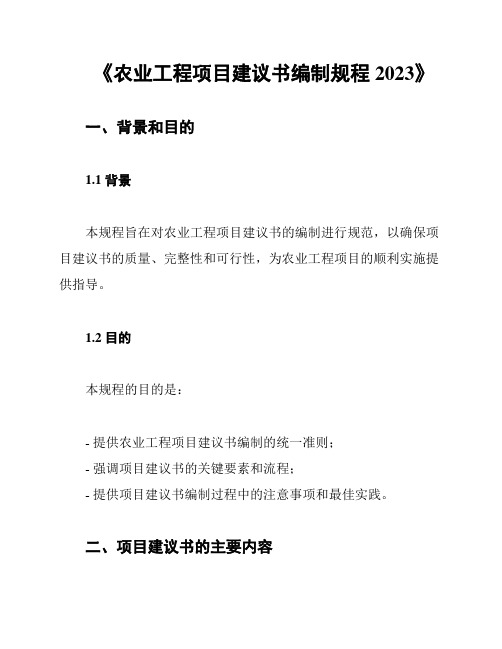 《农业工程项目建议书编制规程 2023》

一、背景和目的

1.1 背景

本规程旨在对农业工程项目建议书的编制进行规范，以确保项目建议书的质量、完整性和可行性，为农业工程项目的顺利实施提供指导。

1.2 目的

本规程的目的是：

- 提供农业工程项目建议书编制的统一准则；
- 强调项目建议书的关键要素和流程；
- 提供项目建议书编制过程中的注意事项和最佳实践。

二、项目建议书的主要内容